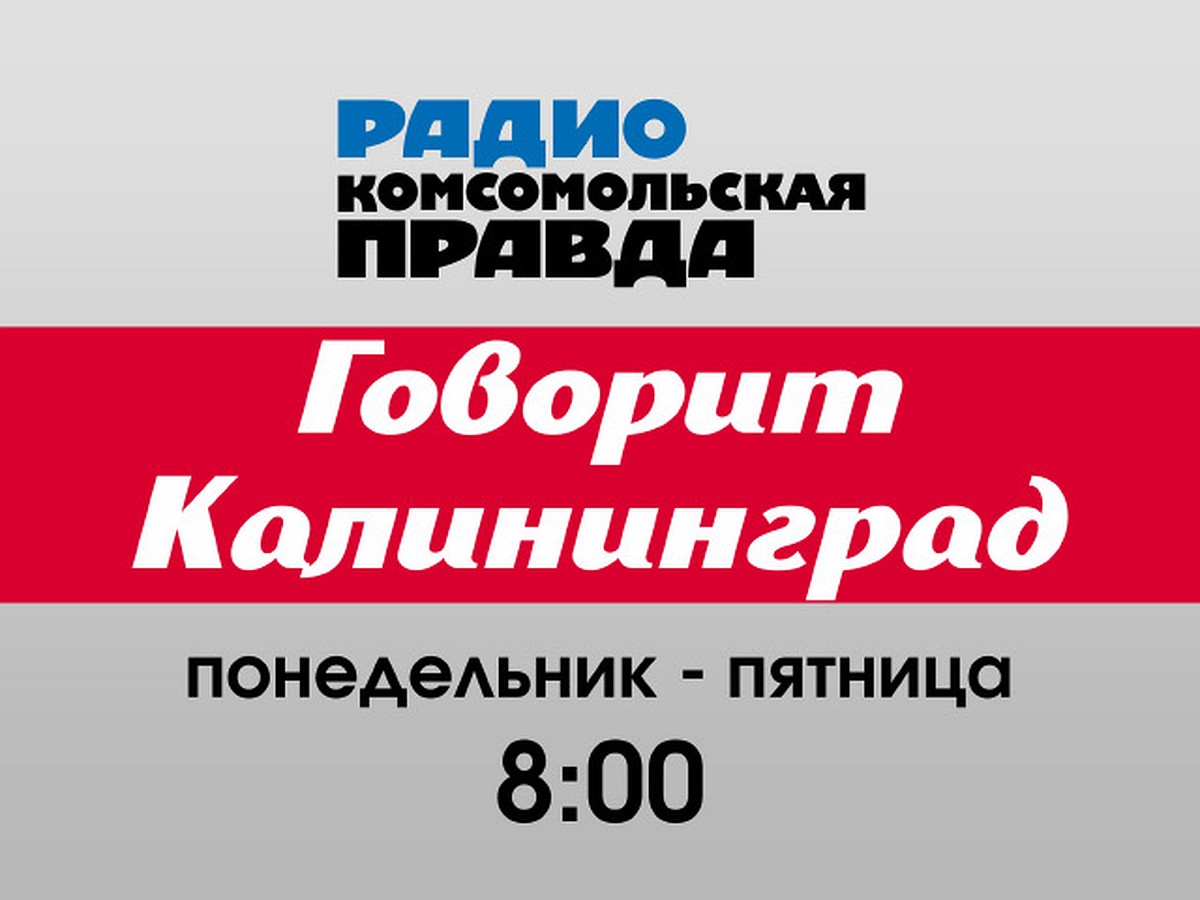 РАДИО
КОМСОМОЛЬСКАЯ
ПРАВДА

Говорит
Калининград

понедельник - пятница
8:00